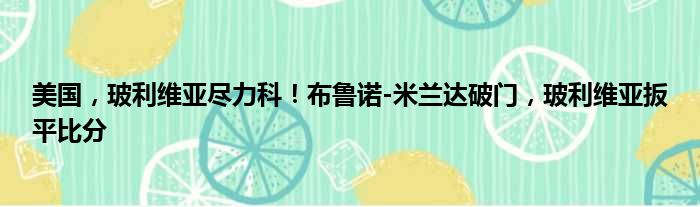 美国，玻利维亚尽力科！布鲁诺-米兰达破门，玻利维亚扳平比分